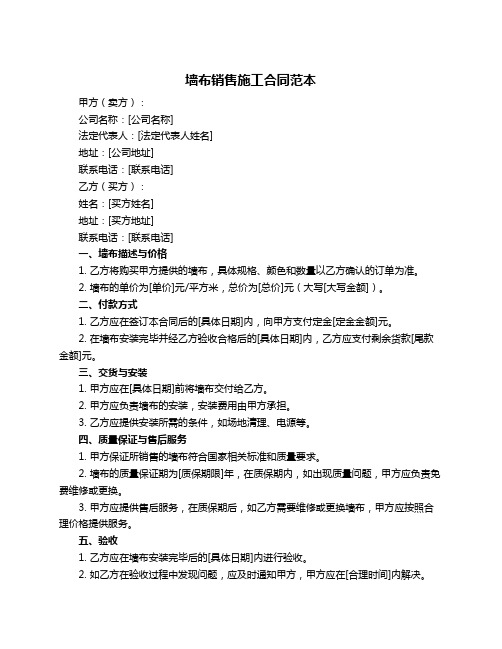 墙布销售施工合同范本

甲方（卖方）：

公司名称：[公司名称]

法定代表人：[法定代表人姓名]

地址：[公司地址]

联系电话：[联系电话]

乙方（买方）：

姓名：[买方姓名]

地址：[买方地址]

联系电话：[联系电话]

一、墙布描述与价格

1. 乙方将购买甲方提供的墙布，具体规格、颜色和数量以乙方确认的订单为准。

2. 墙布的单价为[单价]元/平方米，总价为[总价]元（大写[大写金额]）。

二、付款方式

1. 乙方应在签订本合同后的[具体日期]内，向甲方支付定金[定金金额]元。

2. 在墙布安装完毕并经乙方验收合格后的[具体日期]内，乙方应支付剩余货款[尾款金额]元。

三、交货与安装

1. 甲方应在[具体日期]前将墙布交付给乙方。

2. 甲方应负责墙布的安装，安装费用由甲方承担。

3. 乙方应提供安装所需的条件，如场地清理、电源等。

四、质量保证与售后服务

1. 甲方保证所销售的墙布符合国家相关标准和质量要求。

2. 墙布的质量保证期为[质保期限]年，在质保期内，如出现质量问题，甲方应负责免费维修或更换。

3. 甲方应提供售后服务，在质保期后，如乙方需要维修或更换墙布，甲方应按照合理价格提供服务。

五、验收

1. 乙方应在墙布安装完毕后的[具体日期]内进行验收。

2. 如乙方在验收过程中发现问题，应及时通知甲方，甲方应在[合理时间]内解决。